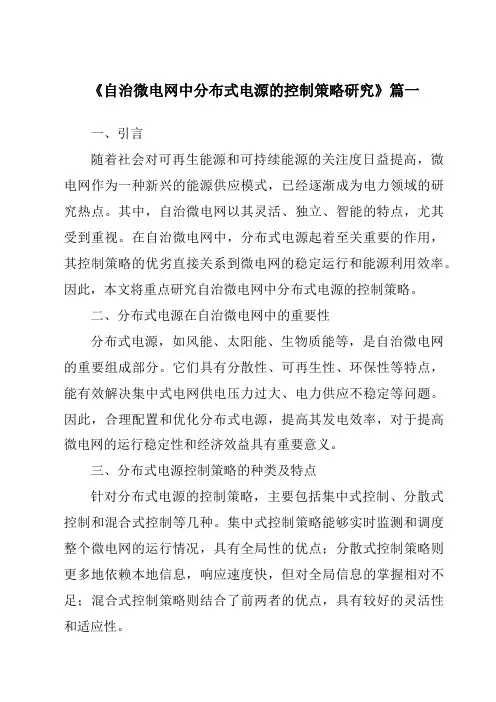 《自治微电网中分布式电源的控制策略研究》篇一

一、引言

随着社会对可再生能源和可持续能源的关注度日益提高，微电网作为一种新兴的能源供应模式，已经逐渐成为电力领域的研究热点。其中，自治微电网以其灵活、独立、智能的特点，尤其受到重视。在自治微电网中，分布式电源起着至关重要的作用，其控制策略的优劣直接关系到微电网的稳定运行和能源利用效率。因此，本文将重点研究自治微电网中分布式电源的控制策略。

二、分布式电源在自治微电网中的重要性

分布式电源，如风能、太阳能、生物质能等，是自治微电网的重要组成部分。它们具有分散性、可再生性、环保性等特点，能有效解决集中式电网供电压力过大、电力供应不稳定等问题。因此，合理配置和优化分布式电源，提高其发电效率，对于提高微电网的运行稳定性和经济效益具有重要意义。

三、分布式电源控制策略的种类及特点

针对分布式电源的控制策略，主要包括集中式控制、分散式控制和混合式控制等几种。集中式控制策略能够实时监测和调度整个微电网的运行情况，具有全局性的优点；分散式控制策略则更多地依赖本地信息，响应速度快，但对全局信息的掌握相对不足；混合式控制策略则结合了前两者的优点，具有较好的灵活性和适应性。